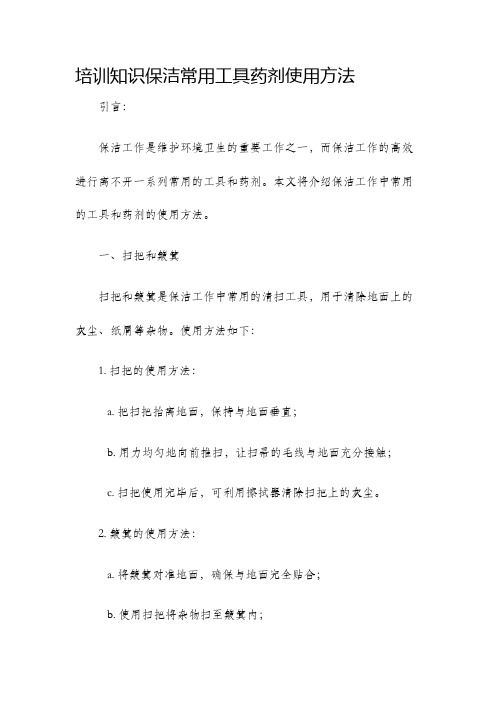 培训知识保洁常用工具药剂使用方法

引言：

保洁工作是维护环境卫生的重要工作之一，而保洁工作的高效进行离不开一系列常用的工具和药剂。本文将介绍保洁工作中常用的工具和药剂的使用方法。

一、扫把和簸箕

扫把和簸箕是保洁工作中常用的清扫工具，用于清除地面上的灰尘、纸屑等杂物。使用方法如下：

1. 扫把的使用方法：

a. 把扫把抬离地面，保持与地面垂直；

b. 用力均匀地向前推扫，让扫帚的毛线与地面充分接触；

c. 扫把使用完毕后，可利用擦拭器清除扫把上的灰尘。

2. 簸箕的使用方法：

a. 将簸箕对准地面，确保与地面完全贴合；

b. 使用扫把将杂物扫至簸箕内；